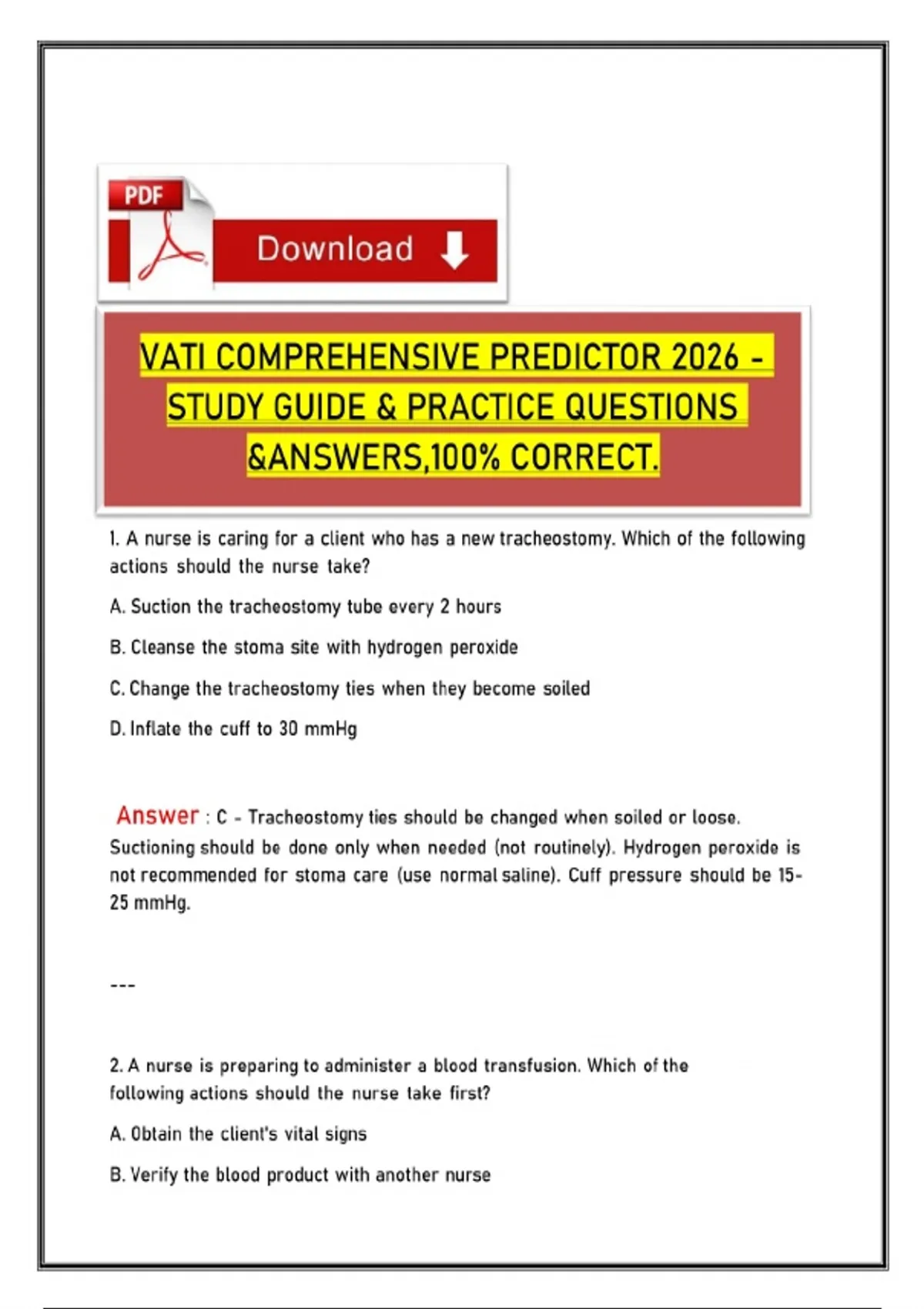 PDF

Download

VATI COMPREHENSIVE PREDICTOR 2026 - STUDY GUIDE & PRACTICE QUESTIONS &ANSWERS,100% CORRECT.

1. A nurse is caring for a client who has a new tracheostomy. Which of the following actions should the nurse take?

A. Suction the tracheostomy tube every 2 hours

B. Cleanse the stoma site with hydrogen peroxide

C. Change the tracheostomy ties when they become soiled

D. Inflate the cuff to 30 mmHg

Answer : C - Tracheostomy ties should be changed when soiled or loose. Suctioning should be done only when needed (not routinely). Hydrogen peroxide is not recommended for stoma care (use normal saline). Cuff pressure should be 15-25 mmHg.

---

2. A nurse is preparing to administer a blood transfusion. Which of the following actions should the nurse take first?

A. Obtain the client's vital signs

B. Verify the blood product with another nurse